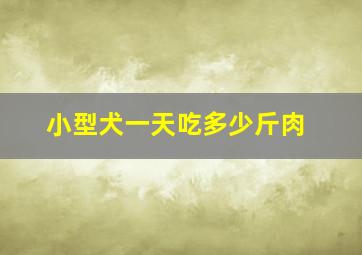 小型犬一天吃多少斤肉